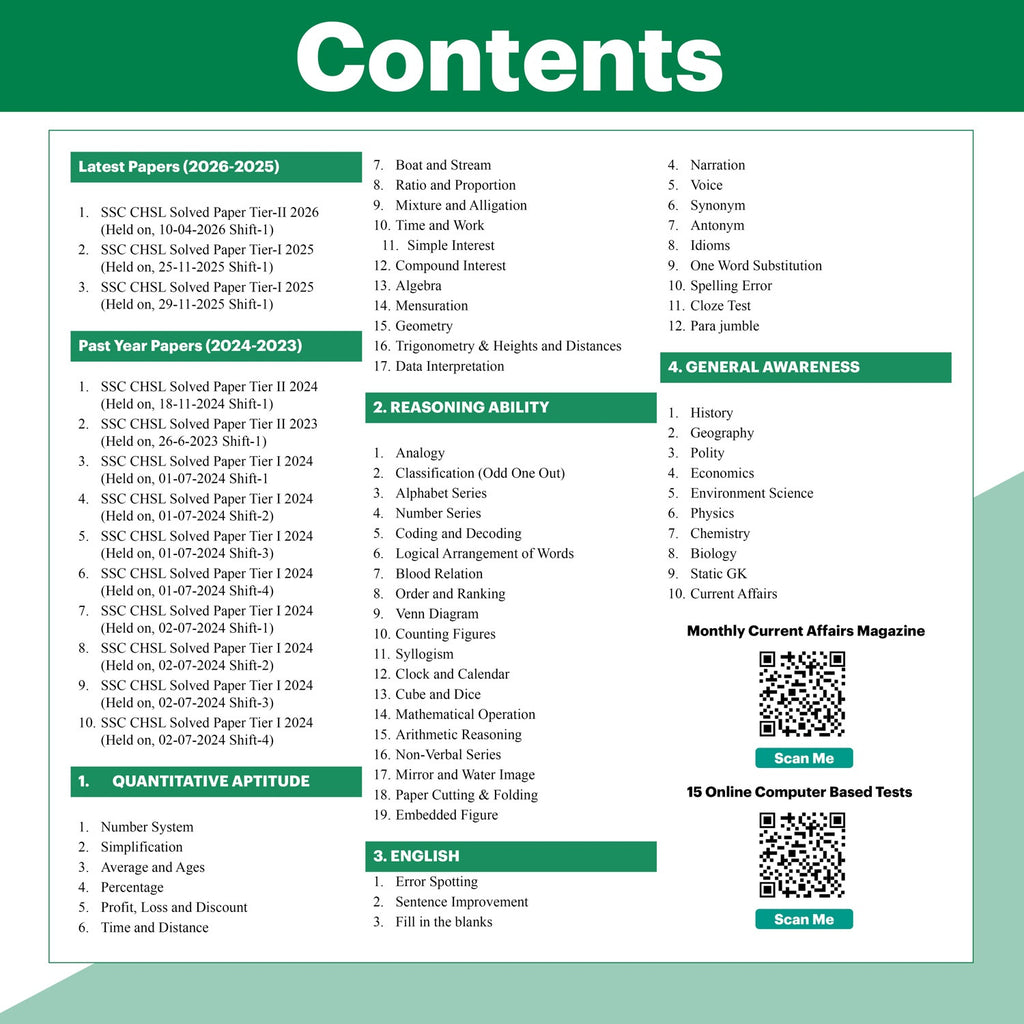 Contents

Latest Papers (2026-2025)

1. SSC CHSL Solved Paper Tier-II 2026 (Held on, 10-04-2026 Shift-1)
2. SSC CHSL Solved Paper Tier-I 2025 (Held on, 25-11-2025 Shift-1)
3. SSC CHSL Solved Paper Tier-I 2025 (Held on, 29-11-2025 Shift-1)

Past Year Papers (2024-2023)

1. SSC CHSL Solved Paper Tier II 2024 (Held on, 18-11-2024 Shift-1)
2. SSC CHSL Solved Paper Tier II 2023 (Held on, 26-6-2023 Shift-1)
3. SSC CHSL Solved Paper Tier I 2024 (Held on, 01-07-2024 Shift-1
4. SSC CHSL Solved Paper Tier I 2024 (Held on, 01-07-2024 Shift-2)
5. SSC CHSL Solved Paper Tier I 2024 (Held on, 01-07-2024 Shift-3)
6. SSC CHSL Solved Paper Tier I 2024 (Held on, 01-07-2024 Shift-4)
7. SSC CHSL Solved Paper Tier I 2024 (Held on, 02-07-2024 Shift-1)
8. SSC CHSL Solved Paper Tier I 2024 (Held on, 02-07-2024 Shift-2)
9. SSC CHSL Solved Paper Tier I 2024 (Held on, 02-07-2024 Shift-3)
10. SSC CHSL Solved Paper Tier I 2024 (Held on, 02-07-2024 Shift-4)

1. QUANTITATIVE APTITUDE

1. Number System
2. Simplification
3. Average and Ages
4. Percentage
5. Profit, Loss and Discount
6. Time and Distance
7. Boat and Stream
8. Ratio and Proportion
9. Mixture and Alligation
10. Time and Work
11. Simple Interest
12. Compound Interest
13. Algebra
14. Mensuration
15. Geometry
16. Trigonometry & Heights and Distances
17. Data Interpretation

2. REASONING ABILITY

1. Analogy
2. Classification (Odd One Out)
3. Alphabet Series
4. Number Series
5. Coding and Decoding
6. Logical Arrangement of Words
7. Blood Relation
8. Order and Ranking
9. Venn Diagram
10. Counting Figures
11. Syllogism
12. Clock and Calendar
13. Cube and Dice
14. Mathematical Operation
15. Arithmetic Reasoning
16. Non-Verbal Series
17. Mirror and Water Image
18. Paper Cutting & Folding
19. Embedded Figure

3. ENGLISH

1. Error Spotting
2. Sentence Improvement
3. Fill in the blanks
4. Narration
5. Voice
6. Synonym
7. Antonym
8. Idioms
9. One Word Substitution
10. Spelling Error
11. Cloze Test
12. Para jumble

4. GENERAL AWARENESS

1. History
2. Geography
3. Polity
4. Economics
5. Environment Science
6. Physics
7. Chemistry
8. Biology
9. Static GK
10. Current Affairs

Monthly Current Affairs Magazine

Scan Me

15 Online Computer Based Tests

Scan Me